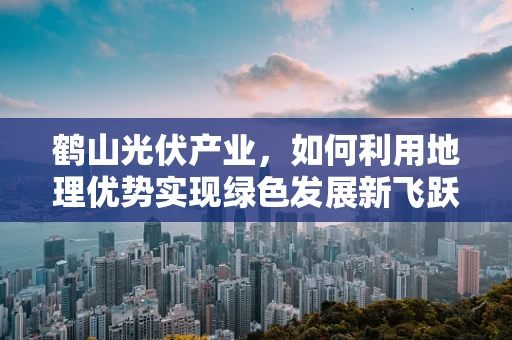 鹤山光伏产业，如何利用地理优势实现绿色发展新飞跃